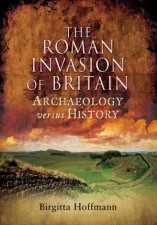 THE ROMAN INVASION OF BRITAIN

ARCHAEOLOGY versus HISTORY

Birgitta Hoffmann